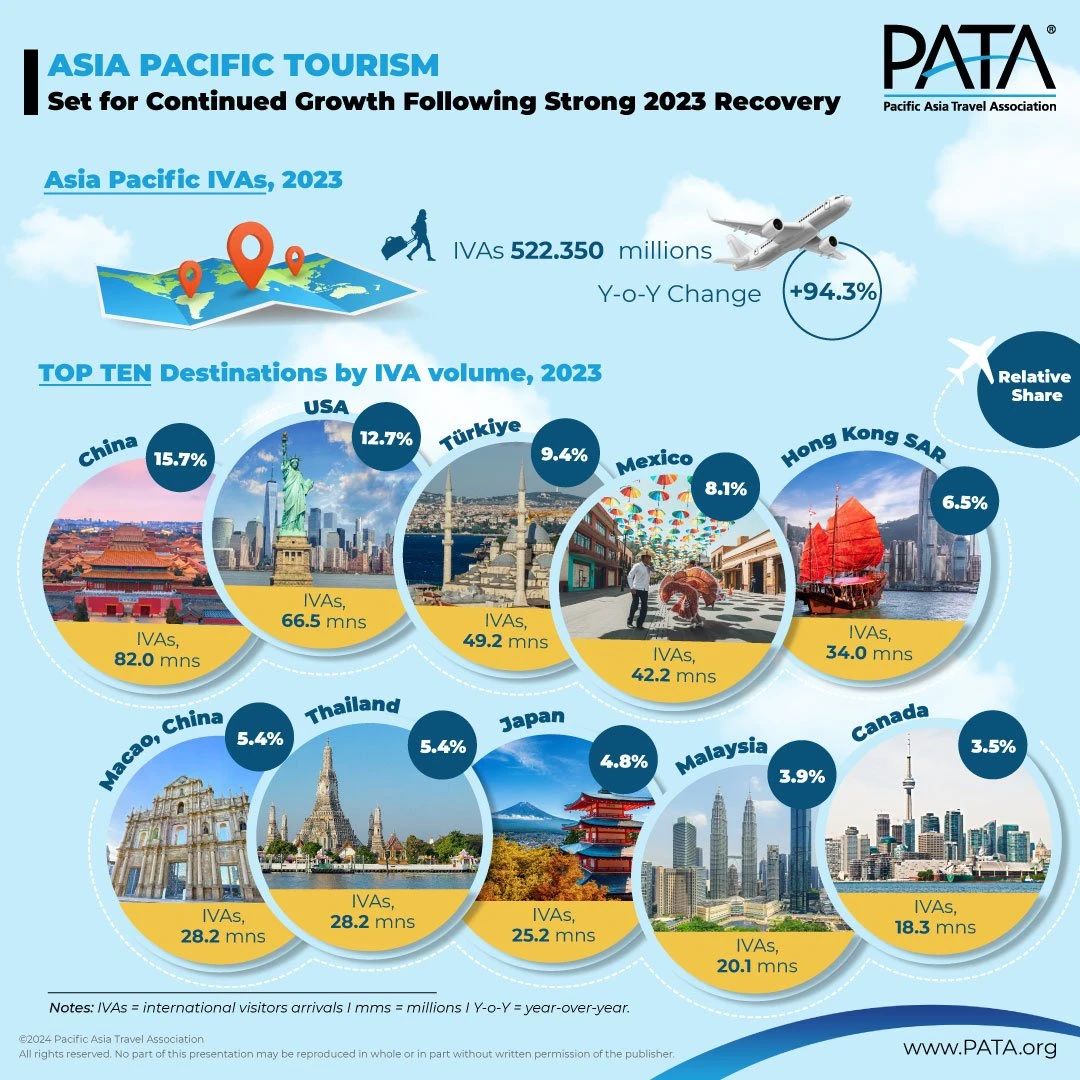 ASIA PACIFIC TOURISM
Set for Continued Growth Following Strong 2023 Recovery

PATA®
Pacific Asia Travel Association

Asia Pacific IVAs, 2023

IVAs 522.350 millions
Y-o-Y Change +94.3%

TOP TEN Destinations by IVA volume, 2023

Relative Share

China 15.7%
IVAs, 82.0 mns

USA 12.7%
IVAs, 66.5 mns

Türkiye 9.4%
IVAs, 49.2 mns

Mexico 8.1%
IVAs, 42.2 mns

Hong Kong SAR 6.5%
IVAs, 34.0 mns

Macao, China 5.4%
IVAs, 28.2 mns

Thailand 5.4%
IVAs, 28.2 mns

Japan 4.8%
IVAs, 25.2 mns

Malaysia 3.9%
IVAs, 20.1 mns

Canada 3.5%
IVAs, 18.3 mns

Notes: IVAs = international visitors arrivals I mms = millions I Y-o-Y = year-over-year.

©2024 Pacific Asia Travel Association
All rights reserved. No part of this presentation may be reproduced in whole or in part without written permission of the publisher.

www.PATA.org